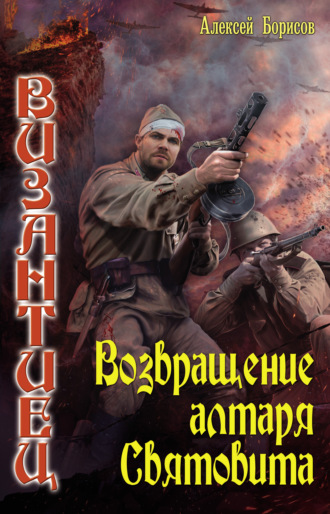 Алексей Борисов

ВИЗАНТИЕЦ

Возвращение алтаря Святовита